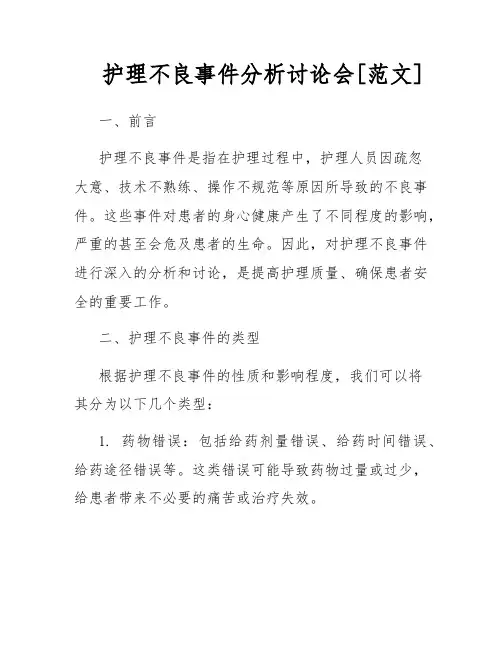 护理不良事件分析讨论会[范文]

一、前言

护理不良事件是指在护理过程中，护理人员因疏忽大意、技术不熟练、操作不规范等原因所导致的不良事件。这些事件对患者的身心健康产生了不同程度的影响，严重的甚至会危及患者的生命。因此，对护理不良事件进行深入的分析和讨论，是提高护理质量、确保患者安全的重要工作。

二、护理不良事件的类型

根据护理不良事件的性质和影响程度，我们可以将其分为以下几个类型：

1. 药物错误：包括给药剂量错误、给药时间错误、给药途径错误等。这类错误可能导致药物过量或过少，给患者带来不必要的痛苦或治疗失效。